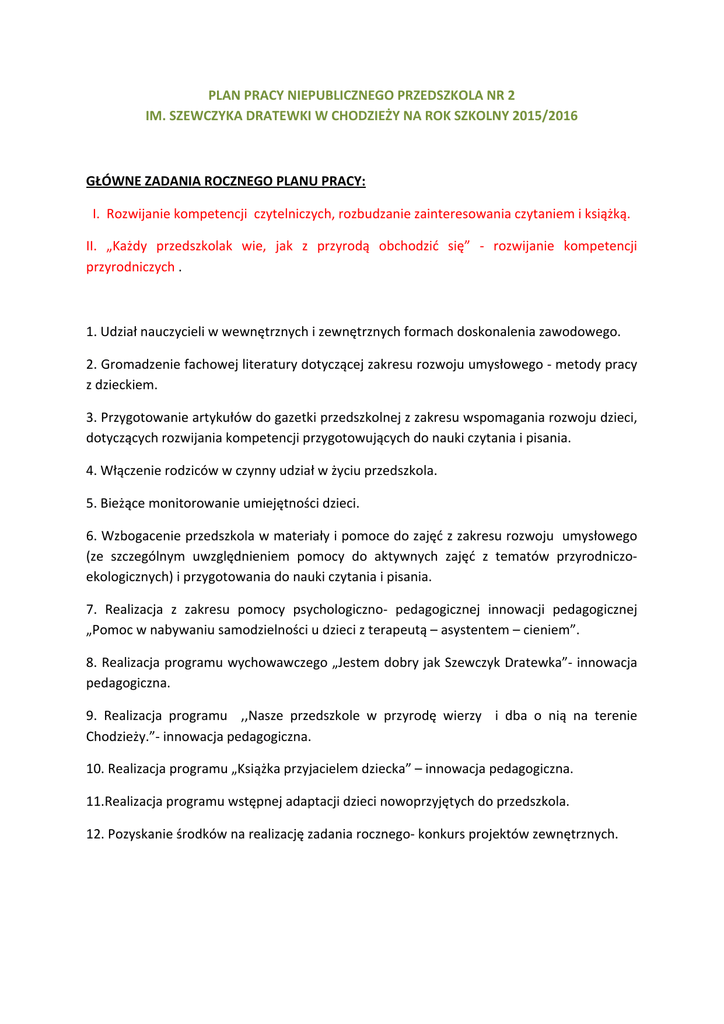 PLAN PRACY NIEPUBLICZNEGO PRZEDSZKOLA NR 2
IM. SZEWCZYKA DRATEWKI W CHODZIEŻY NA ROK SZKOLNY 2015/2016

GŁÓWNE ZADANIA ROCZNEGO PLANU PRACY:

I. Rozwijanie kompetencji czytelniczych, rozbudzanie zainteresowania czytaniem i książką.

II. „Każdy przedszkolak wie, jak z przyrodą obchodzić się” - rozwijanie kompetencji przyrodniczych .

1. Udział nauczycieli w wewnętrznych i zewnętrznych formach doskonalenia zawodowego.

2. Gromadzenie fachowej literatury dotyczącej zakresu rozwoju umysłowego - metody pracy z dzieckiem.

3. Przygotowanie artykułów do gazetki przedszkolnej z zakresu wspomagania rozwoju dzieci, dotyczących rozwijania kompetencji przygotowujących do nauki czytania i pisania.

4. Włączenie rodziców w czynny udział w życiu przedszkola.

5. Bieżące monitorowanie umiejętności dzieci.

6. Wzbogacenie przedszkola w materiały i pomoce do zajęć z zakresu rozwoju umysłowego (ze szczególnym uwzględnieniem pomocy do aktywnych zajęć z tematów przyrodniczo-ekologicznych) i przygotowania do nauki czytania i pisania.

7. Realizacja z zakresu pomocy psychologiczno- pedagogicznej innowacji pedagogicznej „Pomoc w nabywaniu samodzielności u dzieci z terapeutą – asystentem – cieniem”.

8. Realizacja programu wychowawczego „Jestem dobry jak Szewczyk Dratewka”- innowacja pedagogiczna.

9. Realizacja programu ,,Nasze przedszkole w przyrodę wierzy i dba o nią na terenie Chodzieży.”- innowacja pedagogiczna.

10. Realizacja programu „Książka przyjacielem dziecka” – innowacja pedagogiczna.

11.Realizacja programu wstępnej adaptacji dzieci nowoprzyjętych do przedszkola.

12. Pozyskanie środków na realizację zadania rocznego- konkurs projektów zewnętrznych.